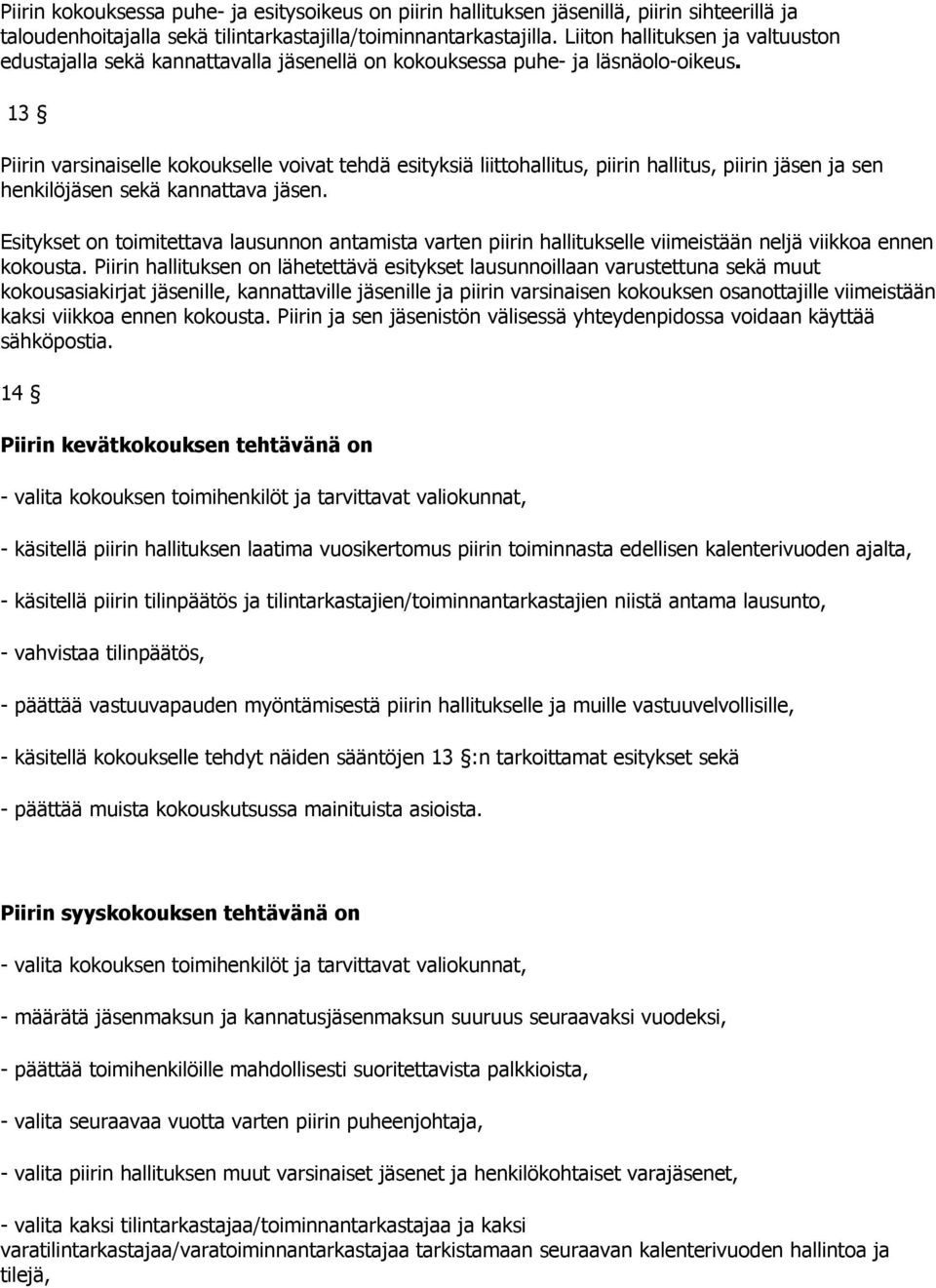 Piirin kokouksessa puhe- ja esitysoikeus on piirin hallituksen jäsenillä, piirin sihteerillä ja taloudenhoitajalla sekä tilintarkastajilla/toiminnantarkastajilla. Liiton hallituksen ja valtuuston edustajalla sekä kannattavalla jäsenellä on kokouksessa puhe- ja läsnäolo-oikeus.

13 §

Piirin varsinaiselle kokoukselle voivat tehdä esityksiä liittohallitus, piirin hallitus, piirin jäsen ja sen henkilöjäsen sekä kannattava jäsen.

Esitykset on toimitettava lausunnon antamista varten piirin hallitukselle viimeistään neljä viikkoa ennen kokousta. Piirin hallituksen on lähetettävä esitykset lausunnoillaan varustettuna sekä muut kokousasiakirjat jäsenille, kannattaville jäsenille ja piirin varsinaisen kokouksen osanottajille viimeistään kaksi viikkoa ennen kokousta. Piirin ja sen jäsenistön välisessä yhteydenpidossa voidaan käyttää sähköpostia.

14 §

Piirin kevätkokouksen tehtävänä on

- valita kokouksen toimihenkilöt ja tarvittavat valiokunnat,

- käsitellä piirin hallituksen laatima vuosikertomus piirin toiminnasta edellisen kalenterivuoden ajalta,

- käsitellä piirin tilinpäätös ja tilintarkastajien/toiminnantarkastajien niistä antama lausunto,

- vahvistaa tilinpäätös,

- päättää vastuuvapauden myöntämisestä piirin hallitukselle ja muille vastuuvelvollisille,

- käsitellä kokoukselle tehdyt näiden sääntöjen 13 §:n tarkoittamat esitykset sekä

- päättää muista kokouskutsussa mainituista asioista.

Piirin syyskokouksen tehtävänä on

- valita kokouksen toimihenkilöt ja tarvittavat valiokunnat,

- määrätä jäsenmaksun ja kannatusjäsenmaksun suuruus seuraavaksi vuodeksi,

- päättää toimihenkilöille mahdollisesti suoritettavista palkkioista,

- valita seuraavaa vuotta varten piirin puheenjohtaja,

- valita piirin hallituksen muut varsinaiset jäsenet ja henkilökohtaiset varajäsenet,

- valita kaksi tilintarkastajaa/toiminnantarkastajaa ja kaksi varatilintarkastajaa/varatoiminnantarkastajaa tarkistamaan seuraavan kalenterivuoden hallintoa ja tilejä,